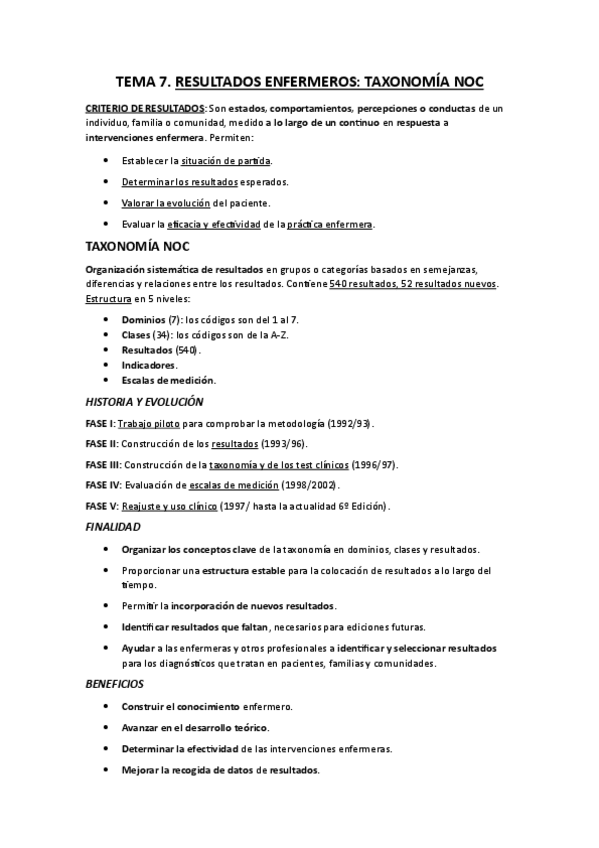 TEMA 7. RESULTADOS ENFERMEROS: TAXONOMÍA NOC

CRITERIO DE RESULTADOS: Son estados, comportamientos, percepciones o conductas de un individuo, familia o comunidad, medido a lo largo de un continuo en respuesta a intervenciones enfermera. Permiten:

- Establecer la situación de partida.
- Determinar los resultados esperados.
- Valorar la evolución del paciente.
- Evaluar la eficacia y efectividad de la práctica enfermera.

TAXONOMÍA NOC

Organización sistemática de resultados en grupos o categorías basados en semejanzas, diferencias y relaciones entre los resultados. Contiene 540 resultados, 52 resultados nuevos. Estructura en 5 niveles:

- Dominios (7): los códigos son del 1 al 7.
- Clases (34): los códigos son de la A-Z.
- Resultados (540).
- Indicadores.
- Escalas de medición.

HISTORIA Y EVOLUCIÓN

FASE I: Trabajo piloto para comprobar la metodología (1992/93).

FASE II: Construcción de los resultados (1993/96).

FASE III: Construcción de la taxonomía y de los test clínicos (1996/97).

FASE IV: Evaluación de escalas de medición (1998/2002).

FASE V: Reajuste y uso clínico (1997/ hasta la actualidad 6º Edición).

FINALIDAD

- Organizar los conceptos clave de la taxonomía en dominios, clases y resultados.
- Proporcionar una estructura estable para la colocación de resultados a lo largo del tiempo.
- Permitir la incorporación de nuevos resultados.
- Identificar resultados que faltan, necesarios para ediciones futuras.
- Ayudar a las enfermeras y otros profesionales a identificar y seleccionar resultados para los diagnósticos que tratan en pacientes, familias y comunidades.

BENEFICIOS

- Construir el conocimiento enfermero.
- Avanzar en el desarrollo teórico.
- Determinar la efectividad de las intervenciones enfermeras.
- Mejorar la recogida de datos de resultados.